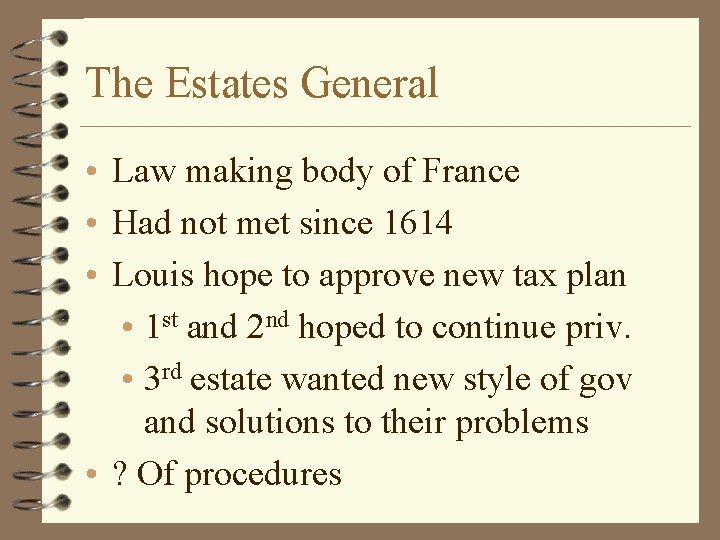 The Estates General

• Law making body of France
• Had not met since 1614
• Louis hope to approve new tax plan
• 1st and 2nd hoped to continue priv.
• 3rd estate wanted new style of gov and solutions to their problems
• ? Of procedures